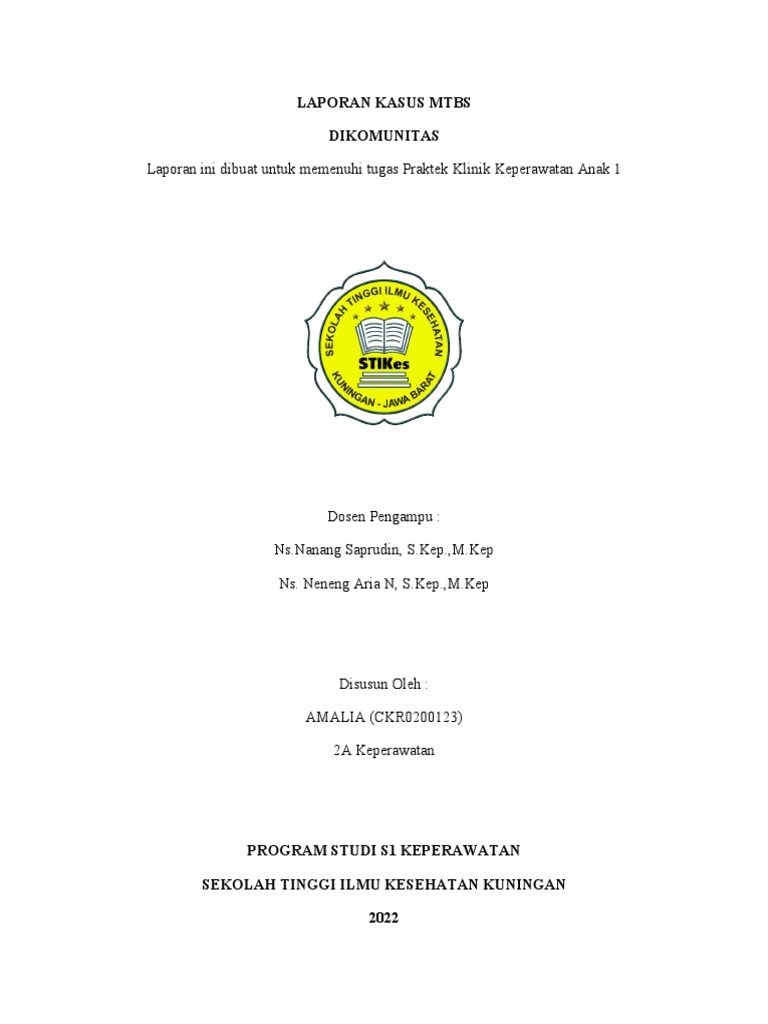 LAPORAN KASUS MTBS

DIKOMUNITAS

Laporan ini dibuat untuk memenuhi tugas Praktek Klinik Keperawatan Anak 1

SEKOLAH TINGGI ILMU KESEHATAN
STIKes
KUNINGAN - JAWA BARAT

Dosen Pengampu :

Ns.Nanang Saprudin, S.Kep.,M.Kep

Ns. Neneng Aria N, S.Kep.,M.Kep

Disusun Oleh :

AMALIA (CKR0200123)

2A Keperawatan

PROGRAM STUDI S1 KEPERAWATAN

SEKOLAH TINGGI ILMU KESEHATAN KUNINGAN

2022